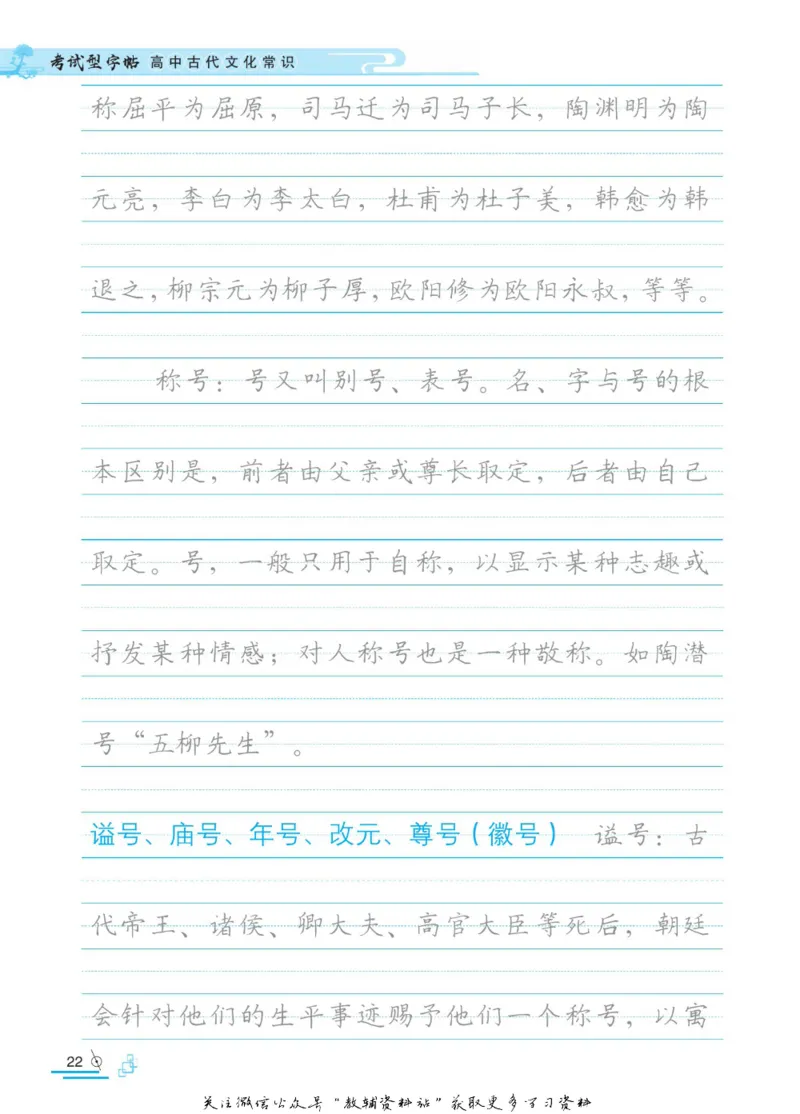 考试型字帖 高中古代文化常识

称屈平为屈原，司马迁为司马子长，陶渊明为陶元亮，李白为李太白，杜甫为杜子美，韩愈为韩退之，柳宗元为柳子厚，欧阳修为欧阳永叔，等等。

称号：号又叫别号、表号。名、字与号的根本区别是，前者由父亲或尊长取定，后者由自己取定。号，一般只用于自称，以显示某种志趣或抒发某种情感；对人称号也是一种敬称。如陶潜号“五柳先生”。

谥号、庙号、年号、改元、尊号（徽号） 谥号：古代帝王、诸侯、卿大夫、高官大臣等死后，朝廷会针对他们的生平事迹赐予他们一个称号，以寓

22

关注微信公众号“教辅资料站”获取更多学习资料